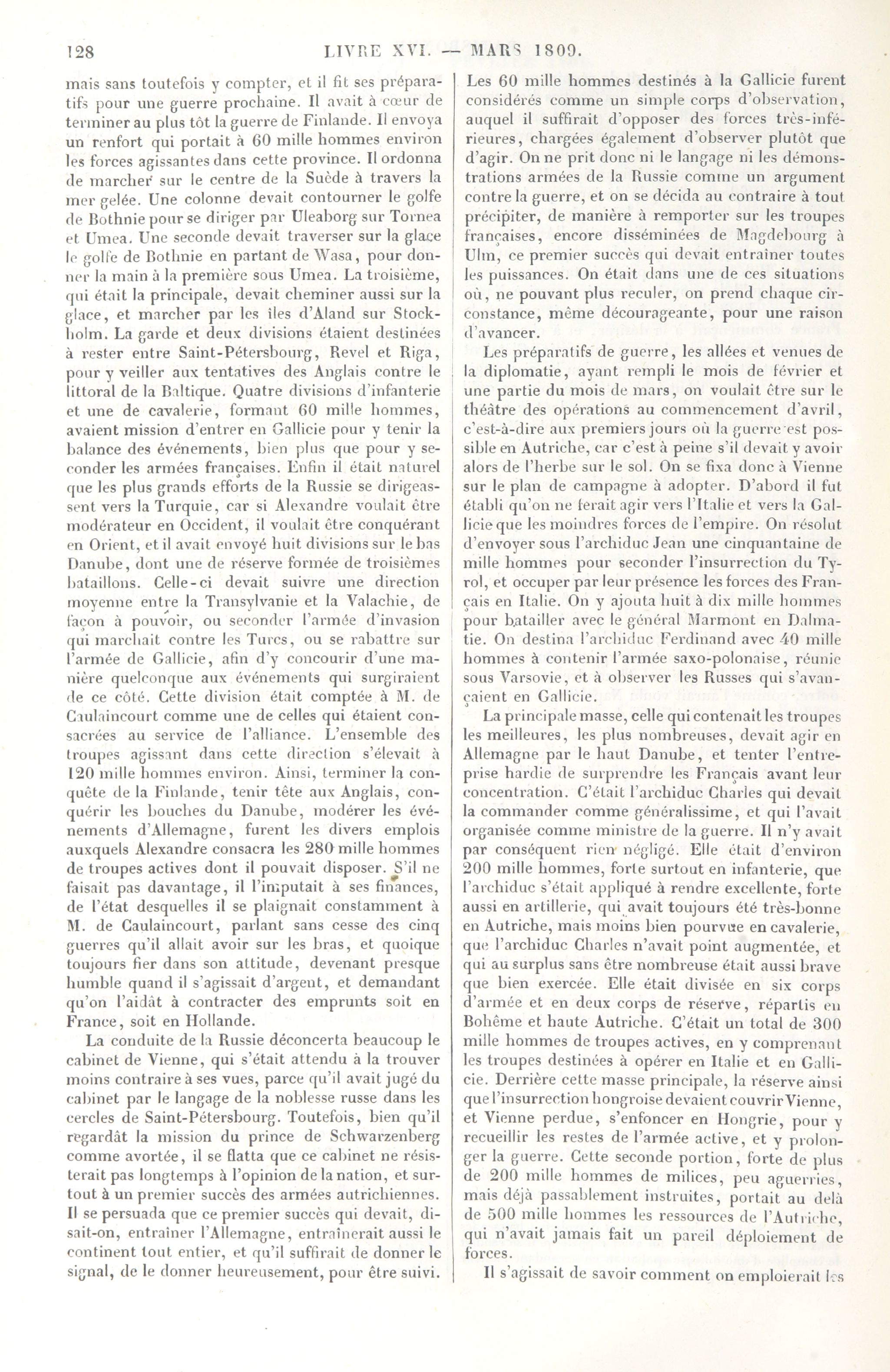 128 LIVRE XVI. — MARS 1809.

mais sans toutefois y compter, et il fit ses préparatifs pour une guerre prochaine. Il avait à cœur de terminer au plus tôt la guerre de Finlande. Il envoya un renfort qui portait à 60 mille hommes environ les forces agissantes dans cette province. Il ordonna de marcher sur le centre de la Suède à travers la mer gelée. Une colonne devait contourner le golfe de Bothnie pour se diriger par Uleaborg sur Tornea et Umea. Une seconde devait traverser sur la glace le golfe de Bothnie en partant de Wasa, pour donner la main à la première sous Umea. La troisième, qui était la principale, devait cheminer aussi sur la glace, et marcher par les îles d'Aland sur Stockholm. La garde et deux divisions étaient destinées à rester entre Saint-Pétersbourg, Revel et Riga, pour y veiller aux tentatives des Anglais contre le littoral de la Baltique. Quatre divisions d'infanterie et une de cavalerie, formant 60 mille hommes, avaient mission d'entrer en Gallicie pour y tenir la balance des événements, bien plus que pour y seconder les armées françaises. Enfin il était naturel que les plus grands efforts de la Russie se dirigeassent vers la Turquie, car si Alexandre voulait être modérateur en Occident, il voulait être conquérant en Orient, et il avait envoyé huit divisions sur le bas Danube, dont une de réserve formée de troisièmes bataillons. Celle-ci devait suivre une direction moyenne entre la Transylvanie et la Valachie, de façon à pouvoir, ou seconder l'armée d'invasion qui marchait contre les Turcs, ou se rabattre sur l'armée de Gallicie, afin d'y concourir d'une manière quelconque aux événements qui surgiraient de ce côté. Cette division était comptée à M. de Caulaincourt comme une de celles qui étaient consacrées au service de l'alliance. L'ensemble des troupes agissant dans cette direction s'élevait à 120 mille hommes environ. Ainsi, terminer la conquête de la Finlande, tenir tête aux Anglais, conquérir les bouches du Danube, modérer les événements d'Allemagne, furent les divers emplois auxquels Alexandre consacra les 280 mille hommes de troupes actives dont il pouvait disposer. S'il ne faisait pas davantage, il l'imputait à ses finances, de l'état desquelles il se plaignait constamment à M. de Caulaincourt, parlant sans cesse des cinq guerres qu'il allait avoir sur les bras, et quoique toujours fier dans son attitude, devenant presque humble quand il s'agissait d'argent, et demandant qu'on l'aidât à contracter des emprunts soit en France, soit en Hollande.

La conduite de la Russie déconcerta beaucoup le cabinet de Vienne, qui s'était attendu à la trouver moins contraire à ses vues, parce qu'il avait jugé du cabinet par le langage de la noblesse russe dans les cercles de Saint-Pétersbourg. Toutefois, bien qu'il regardât la mission du prince de Schwarzenberg comme avortée, il se flatta que ce cabinet ne résisterait pas longtemps à l'opinion de la nation, et surtout à un premier succès des armées autrichiennes. Il se persuada que ce premier succès qui devait, disait-on, entraîner l'Allemagne, entraînerait aussi le continent tout entier, et qu'il suffirait de donner le signal, de le donner heureusement, pour être suivi.

Les 60 mille hommes destinés à la Gallicie furent considérés comme un simple corps d'observation, auquel il suffirait d'opposer des forces très-inférieures, chargées également d'observer plutôt que d'agir. On ne prit donc ni le langage ni les démonstrations armées de la Russie comme un argument contre la guerre, et on se décida au contraire à tout précipiter, de manière à remporter sur les troupes françaises, encore disséminées de Magdebourg à Ulm, ce premier succès qui devait entraîner toutes les puissances. On était dans une de ces situations où, ne pouvant plus reculer, on prend chaque circonstance, même décourageante, pour une raison d'avancer.

Les préparatifs de guerre, les allées et venues de la diplomatie, ayant rempli le mois de février et une partie du mois de mars, on voulait être sur le théâtre des opérations au commencement d'avril, c'est-à-dire aux premiers jours où la guerre est possible en Autriche, car c'est à peine s'il devait y avoir alors de l'herbe sur le sol. On se fixa donc à Vienne sur le plan de campagne à adopter. D'abord il fut établi qu'on ne ferait agir vers l'Italie et vers la Gallicie que les moindres forces de l'empire. On résolut d'envoyer sous l'archiduc Jean une cinquantaine de mille hommes pour seconder l'insurrection du Tyrol, et occuper par leur présence les forces des Français en Italie. On y ajouta huit à dix mille hommes pour batailler avec le général Marmont en Dalmatie. On destina l'archiduc Ferdinand avec 40 mille hommes à contenir l'armée saxo-polonaise, réunie sous Varsovie, et à observer les Russes qui s'avançaient en Gallicie.

La principale masse, celle qui contenait les troupes les meilleures, les plus nombreuses, devait agir en Allemagne par le haut Danube, et tenter l'entreprise hardie de surprendre les Français avant leur concentration. C'était l'archiduc Charles qui devait la commander comme généralissime, et qui l'avait organisée comme ministre de la guerre. Il n'y avait par conséquent rien négligé. Elle était d'environ 200 mille hommes, forte surtout en infanterie, que l'archiduc s'était appliqué à rendre excellente, forte aussi en artillerie, qui avait toujours été très-bonne en Autriche, mais moins bien pourvue en cavalerie, que l'archiduc Charles n'avait point augmentée, et qui au surplus sans être nombreuse était aussi brave que bien exercée. Elle était divisée en six corps d'armée et en deux corps de réserve, répartis en Bohême et haute Autriche. C'était un total de 300 mille hommes de troupes actives, en y comprenant les troupes destinées à opérer en Italie et en Gallicie. Derrière cette masse principale, la réserve ainsi que l'insurrection hongroise devaient couvrir Vienne, et Vienne perdue, s'enfoncer en Hongrie, pour y recueillir les restes de l'armée active, et y prolonger la guerre. Cette seconde portion, forte de plus de 200 mille hommes de milices, peu aguerries, mais déjà passablement instruites, portait au delà de 500 mille hommes les ressources de l'Autriche, qui n'avait jamais fait un pareil déploiement de forces.

Il s'agissait de savoir comment on emploierait les